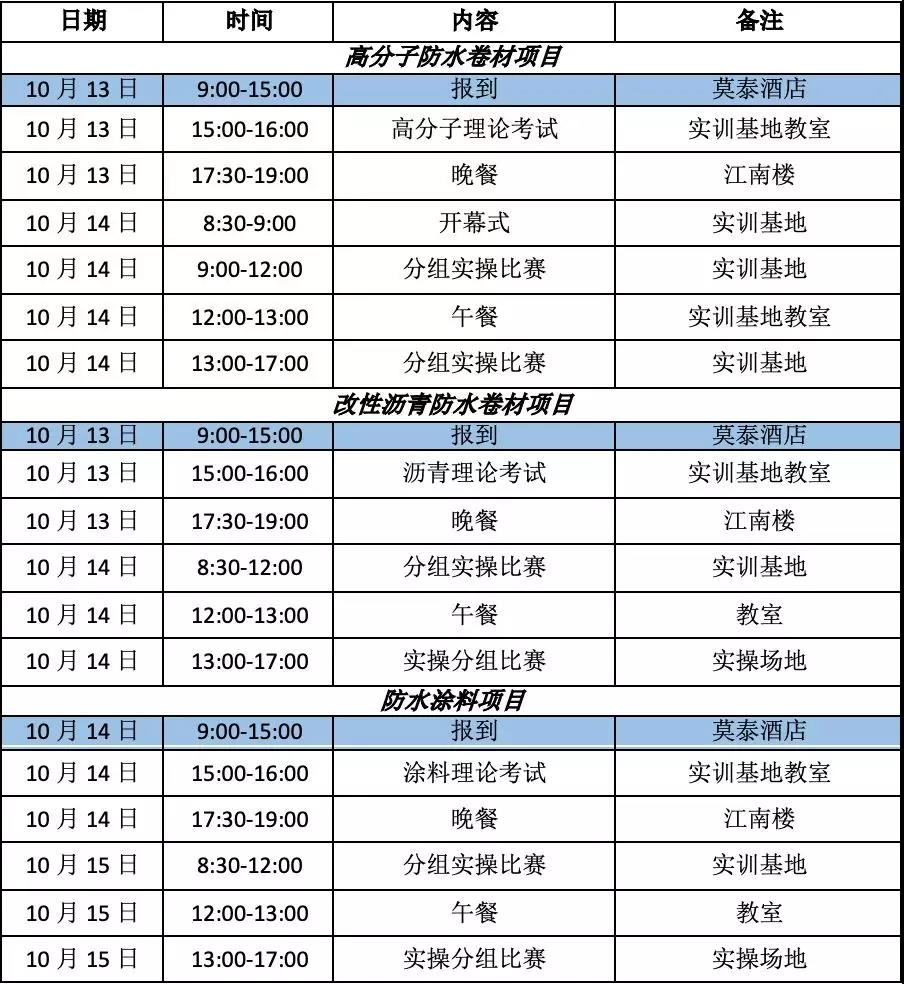 | 日期 | 时间 | 内容 | 备注 |
|---|---|---|---|
| 高分子防水卷材项目 | | | |
| 10 月 13 日 | 9:00-15:00 | 报到 | 莫泰酒店 |
| 10 月 13 日 | 15:00-16:00 | 高分子理论考试 | 实训基地教室 |
| 10 月 13 日 | 17:30-19:00 | 晚餐 | 江南楼 |
| 10 月 14 日 | 8:30-9:00 | 开幕式 | 实训基地 |
| 10 月 14 日 | 9:00-12:00 | 分组实操比赛 | 实训基地 |
| 10 月 14 日 | 12:00-13:00 | 午餐 | 实训基地教室 |
| 10 月 14 日 | 13:00-17:00 | 分组实操比赛 | 实训基地 |
| 改性沥青防水卷材项目 | | | |
| 10 月 13 日 | 9:00-15:00 | 报到 | 莫泰酒店 |
| 10 月 13 日 | 15:00-16:00 | 沥青理论考试 | 实训基地教室 |
| 10 月 13 日 | 17:30-19:00 | 晚餐 | 江南楼 |
| 10 月 14 日 | 8:30-12:00 | 分组实操比赛 | 实训基地 |
| 10 月 14 日 | 12:00-13:00 | 午餐 | 教室 |
| 10 月 14 日 | 13:00-17:00 | 实操分组比赛 | 实操场地 |
| 防水涂料项目 | | | |
| 10 月 14 日 | 9:00-15:00 | 报到 | 莫泰酒店 |
| 10 月 14 日 | 15:00-16:00 | 涂料理论考试 | 实训基地教室 |
| 10 月 14 日 | 17:30-19:00 | 晚餐 | 江南楼 |
| 10 月 15 日 | 8:30-12:00 | 分组实操比赛 | 实训基地 |
| 10 月 15 日 | 12:00-13:00 | 午餐 | 教室 |
| 10 月 15 日 | 13:00-17:00 | 实操分组比赛 | 实操场地 |